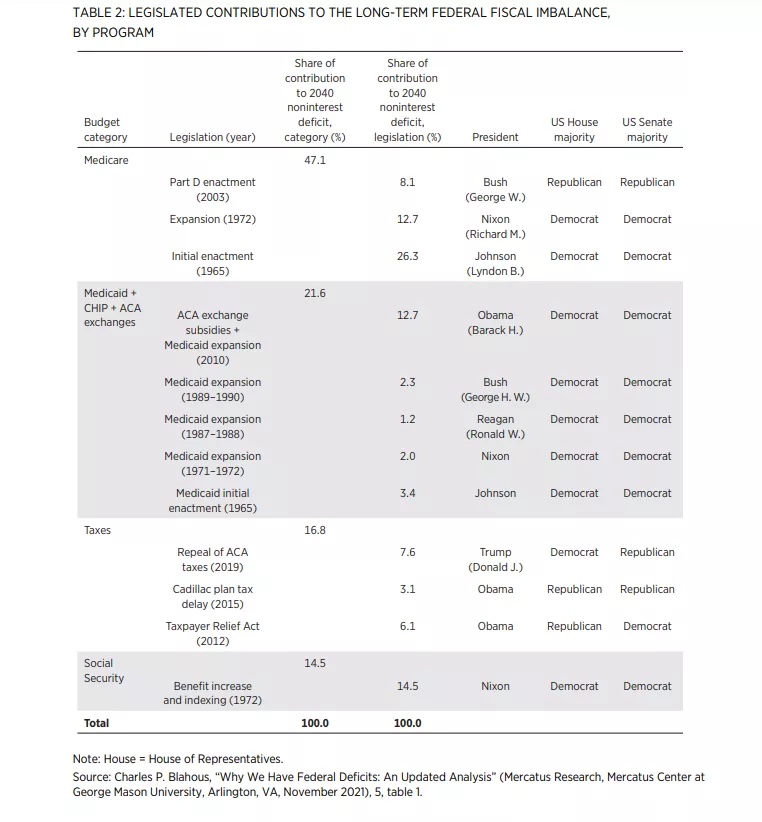 TABLE 2: LEGISLATED CONTRIBUTIONS TO THE LONG-TERM FEDERAL FISCAL IMBALANCE, BY PROGRAM

| Budget category | Legislation (year) | Share of contribution to 2040 noninterest deficit, category (%) | Share of contribution to 2040 noninterest deficit, legislation (%) | President | US House majority | US Senate majority |
|---|---|---|---|---|---|---|
| Medicare | | 47.1 | | | | |
| | Part D enactment (2003) | | 8.1 | Bush (George W.) | Republican | Republican |
| | Expansion (1972) | | 12.7 | Nixon (Richard M.) | Democrat | Democrat |
| | Initial enactment (1965) | | 26.3 | Johnson (Lyndon B.) | Democrat | Democrat |
| Medicaid + CHIP + ACA exchanges | | 21.6 | | | | |
| | ACA exchange subsidies + Medicaid expansion (2010) | | 12.7 | Obama (Barack H.) | Democrat | Democrat |
| | Medicaid expansion (1989–1990) | | 2.3 | Bush (George H. W.) | Democrat | Democrat |
| | Medicaid expansion (1987–1988) | | 1.2 | Reagan (Ronald W.) | Democrat | Democrat |
| | Medicaid expansion (1971–1972) | | 2.0 | Nixon | Democrat | Democrat |
| | Medicaid initial enactment (1965) | | 3.4 | Johnson | Democrat | Democrat |
| Taxes | | 16.8 | | | | |
| | Repeal of ACA taxes (2019) | | 7.6 | Trump (Donald J.) | Democrat | Republican |
| | Cadillac plan tax delay (2015) | | 3.1 | Obama | Republican | Republican |
| | Taxpayer Relief Act (2012) | | 6.1 | Obama | Republican | Democrat |
| Social Security | | 14.5 | | | | |
| | Benefit increase and indexing (1972) | | 14.5 | Nixon | Democrat | Democrat |
| Total | | 100.0 | 100.0 | | | |

Note: House = House of Representatives.
Source: Charles P. Blahous, "Why We Have Federal Deficits: An Updated Analysis" (Mercatus Research, Mercatus Center at George Mason University, Arlington, VA, November 2021), 5, table 1.